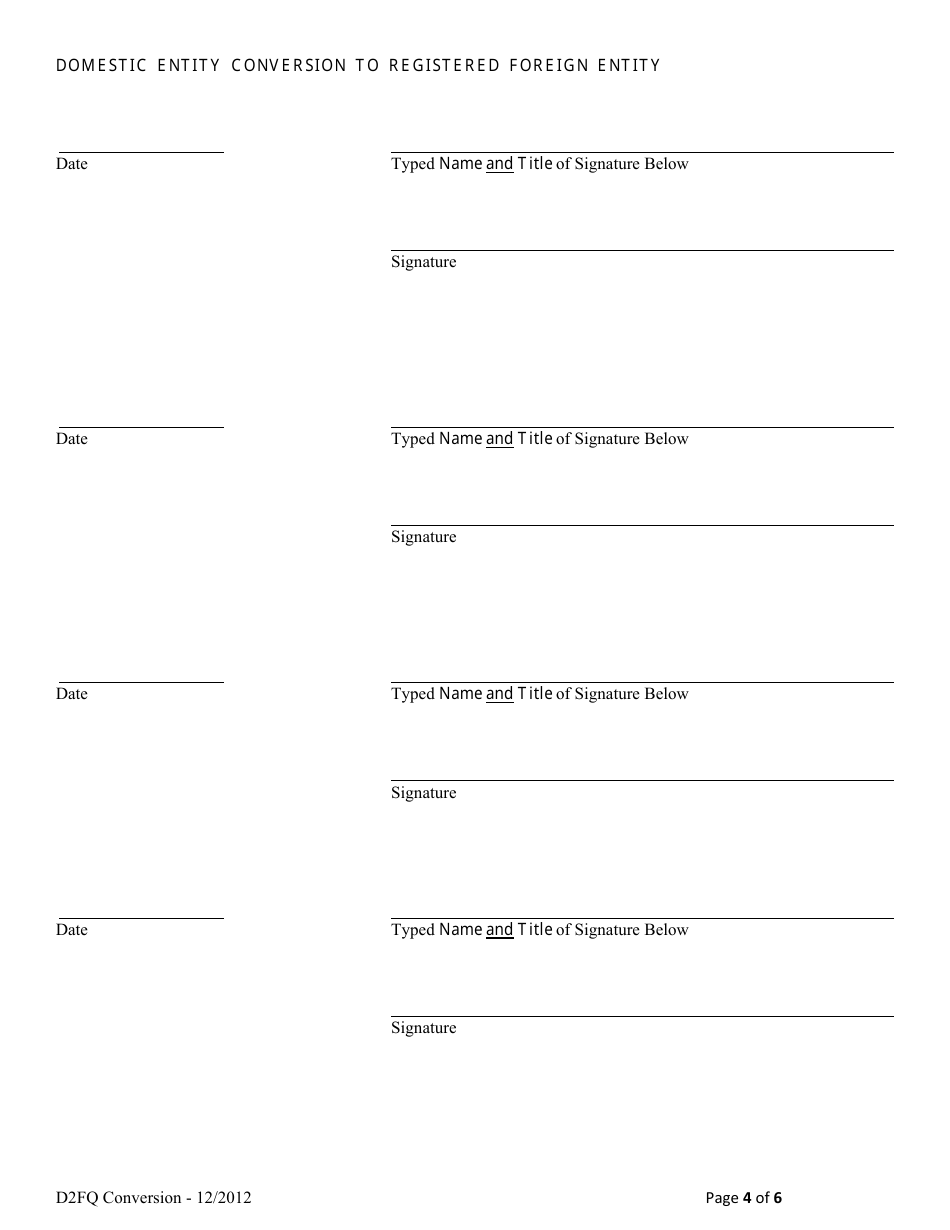 DOMESTIC ENTITY CONVERSION TO REGISTERED FOREIGN ENTITY

Date

Typed Name and Title of Signature Below

Signature

Date

Typed Name and Title of Signature Below

Signature

Date

Typed Name and Title of Signature Below

Signature

Date

Typed Name and Title of Signature Below

Signature

D2FQ Conversion - 12/2012

Page 4 of 6